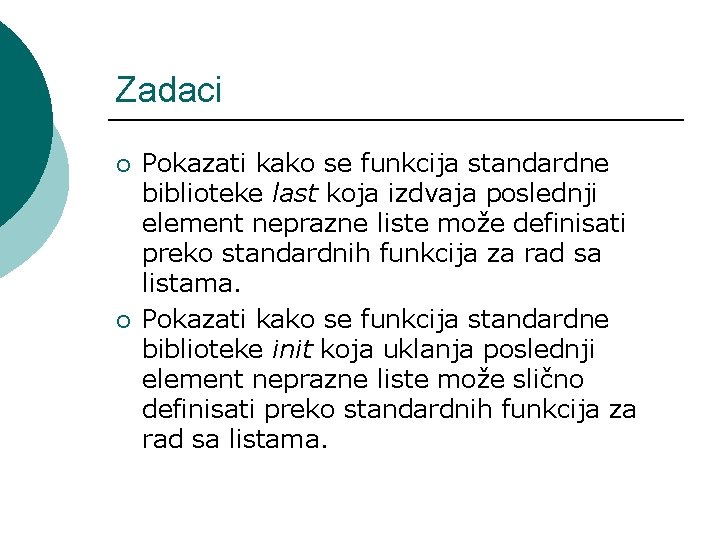 Zadaci

• Pokazati kako se funkcija standardne biblioteke last koja izdvaja poslednji element neprazne liste može definisati preko standardnih funkcija za rad sa listama.

• Pokazati kako se funkcija standardne biblioteke init koja uklanja poslednji element neprazne liste može slično definisati preko standardnih funkcija za rad sa listama.